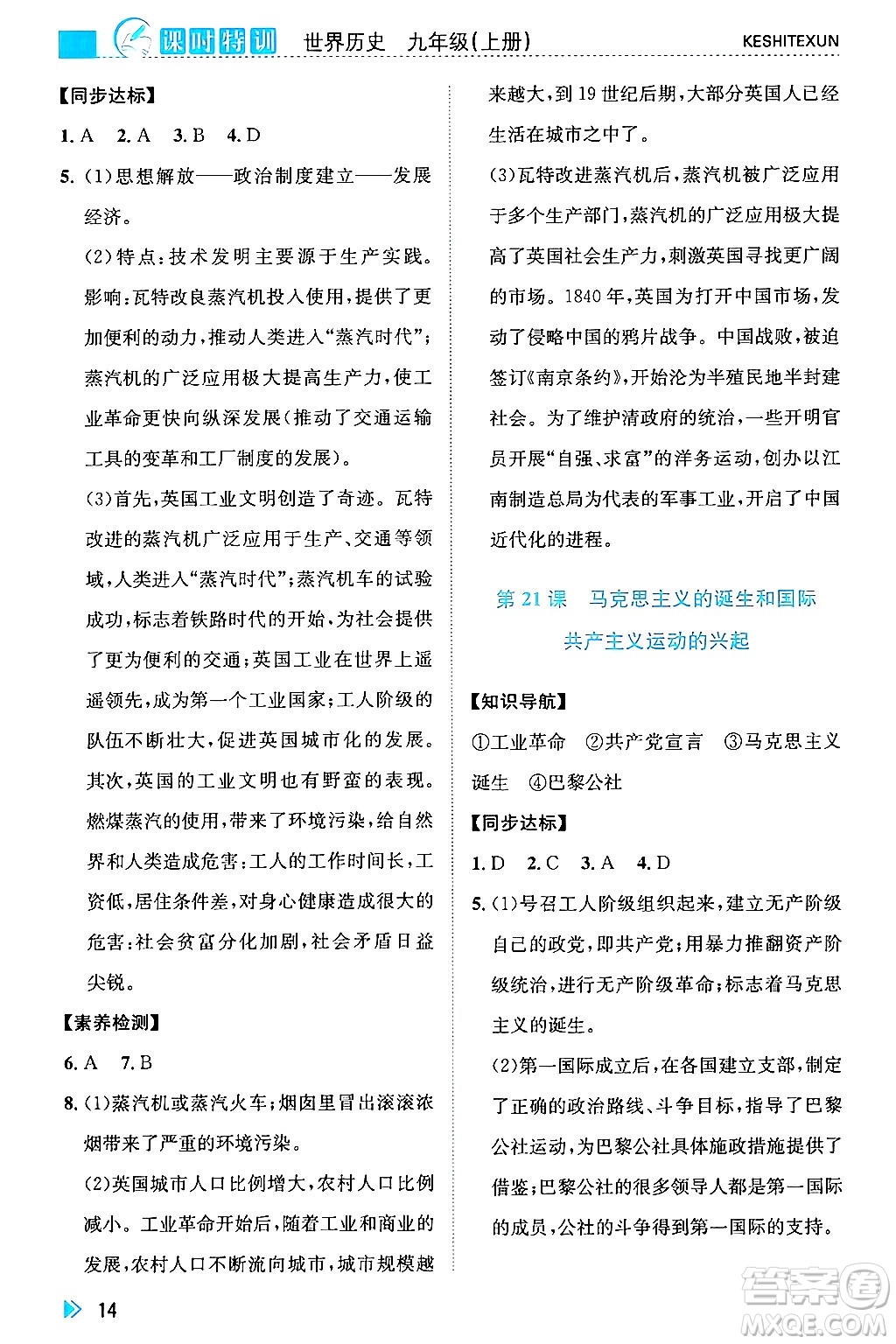 课时特训　世界历史　九年级(上册)　KESHITEXUN

【同步达标】

1. A　2. A　3. B　4. D

5. (1)思想解放——政治制度建立——发展经济。

(2)特点:技术发明主要源于生产实践。影响:瓦特改良蒸汽机投入使用,提供了更加便利的动力,推动人类进入“蒸汽时代”;蒸汽机的广泛应用极大提高生产力,使工业革命更快向纵深发展(推动了交通运输工具的变革和工厂制度的发展)。

(3)首先,英国工业文明创造了奇迹。瓦特改进的蒸汽机广泛应用于生产、交通等领域,人类进入“蒸汽时代”;蒸汽机车的试验成功,标志着铁路时代的开始,为社会提供了更为便利的交通;英国工业在世界上遥遥领先,成为第一个工业国家;工人阶级的队伍不断壮大,促进英国城市化的发展。其次,英国的工业文明也有野蛮的表现。燃煤蒸汽的使用,带来了环境污染,给自然界和人类造成危害;工人的工作时间长,工资低,居住条件差,对身心健康造成很大的危害;社会贫富分化加剧,社会矛盾日益尖锐。

【素养检测】

6. A　7. B

8. (1)蒸汽机或蒸汽火车;烟囱里冒出滚滚浓烟带来了严重的环境污染。

(2)英国城市人口比例增大,农村人口比例减小。工业革命开始后,随着工业和商业的发展,农村人口不断流向城市,城市规模越来越大,到19世纪后期,大部分英国人已经生活在城市之中了。

(3)瓦特改进蒸汽机后,蒸汽机被广泛应用于多个生产部门,蒸汽机的广泛应用极大提高了英国社会生产力,刺激英国寻找更广阔的市场。1840年,英国为打开中国市场,发动了侵略中国的鸦片战争。中国战败,被迫签订《南京条约》,开始沦为半殖民地半封建社会。为了维护清政府的统治,一些开明官员开展“自强、求富”的洋务运动,创办以江南制造总局为代表的军事工业,开启了中国近代化的进程。

第21课　马克思主义的诞生和国际共产主义运动的兴起

【知识导航】

①工业革命　②共产党宣言　③马克思主义诞生　④巴黎公社

【同步达标】

1. D　2. C　3. A　4. D

5. (1)号召工人阶级组织起来,建立无产阶级自己的政党,即共产党;用暴力推翻资产阶级统治,进行无产阶级革命;标志着马克思主义的诞生。

(2)第一国际成立后,在各国建立支部,制定了正确的政治路线、斗争目标,指导了巴黎公社运动,为巴黎公社具体施政措施提供了借鉴;巴黎公社的很多领导人都是第一国际的成员,公社的斗争得到第一国际的支持。

14

答案圈 MXQE.COM